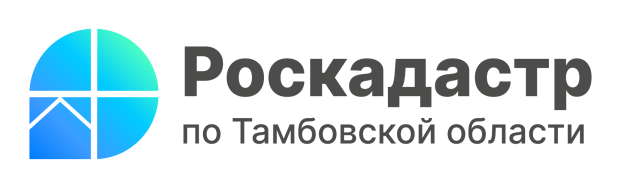 Роскадастр
по Тамбовской области